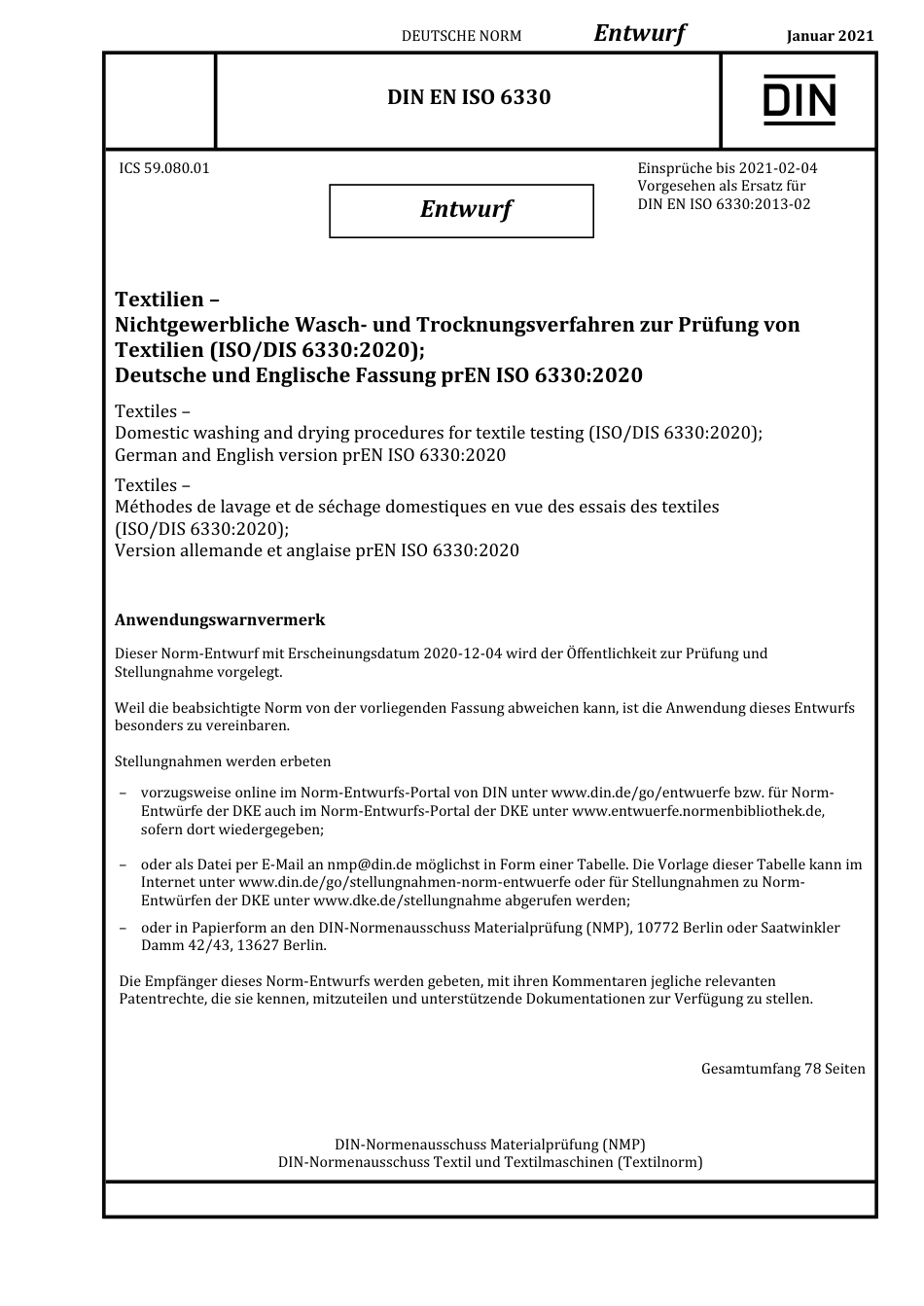 DEUTSCHE NORM Entwurf Januar 2021

DIN EN ISO 6330

DIN

ICS 59.080.01

Entwurf

Einsprüche bis 2021-02-04
Vorgesehen als Ersatz für
DIN EN ISO 6330:2013-02

Textilien –
Nichtgewerbliche Wasch- und Trocknungsverfahren zur Prüfung von Textilien (ISO/DIS 6330:2020);
Deutsche und Englische Fassung prEN ISO 6330:2020

Textiles –
Domestic washing and drying procedures for textile testing (ISO/DIS 6330:2020);
German and English version prEN ISO 6330:2020

Textiles –
Méthodes de lavage et de séchage domestiques en vue des essais des textiles (ISO/DIS 6330:2020);
Version allemande et anglaise prEN ISO 6330:2020

Anwendungswarnvermerk

Dieser Norm-Entwurf mit Erscheinungsdatum 2020-12-04 wird der Öffentlichkeit zur Prüfung und Stellungnahme vorgelegt.

Weil die beabsichtigte Norm von der vorliegenden Fassung abweichen kann, ist die Anwendung dieses Entwurfs besonders zu vereinbaren.

Stellungnahmen werden erbeten

– vorzugsweise online im Norm-Entwurfs-Portal von DIN unter www.din.de/go/entwuerfe bzw. für Norm-Entwürfe der DKE auch im Norm-Entwurfs-Portal der DKE unter www.entwuerfe.normenbibliothek.de, sofern dort wiedergegeben;

– oder als Datei per E-Mail an nmp@din.de möglichst in Form einer Tabelle. Die Vorlage dieser Tabelle kann im Internet unter www.din.de/go/stellungnahmen-norm-entwuerfe oder für Stellungnahmen zu Norm-Entwürfen der DKE unter www.dke.de/stellungnahme abgerufen werden;

– oder in Papierform an den DIN-Normenausschuss Materialprüfung (NMP), 10772 Berlin oder Saatwinkler Damm 42/43, 13627 Berlin.

Die Empfänger dieses Norm-Entwurfs werden gebeten, mit ihren Kommentaren jegliche relevanten Patentrechte, die sie kennen, mitzuteilen und unterstützende Dokumentationen zur Verfügung zu stellen.

Gesamtumfang 78 Seiten

DIN-Normenausschuss Materialprüfung (NMP)
DIN-Normenausschuss Textil und Textilmaschinen (Textilnorm)